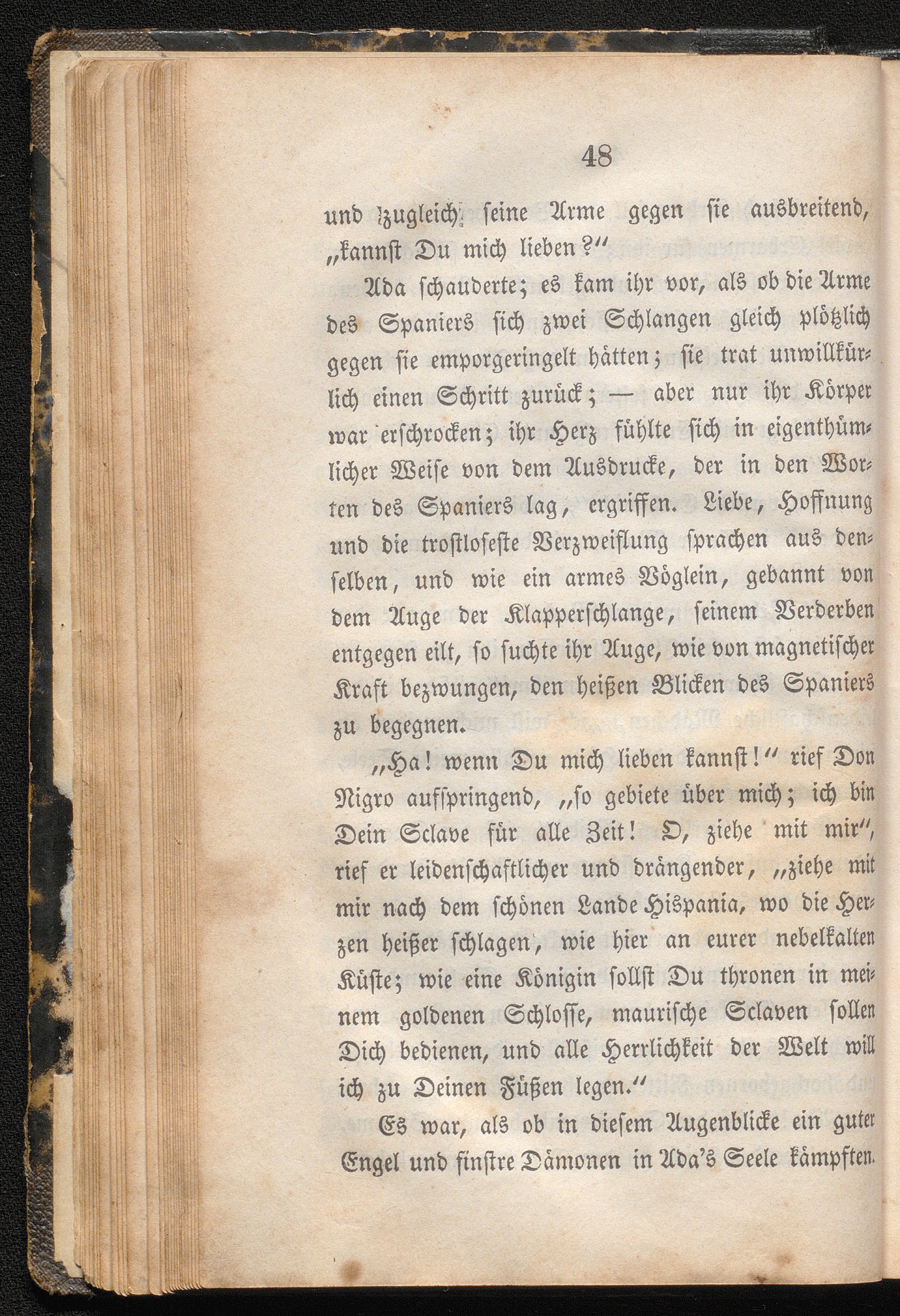 48

und zugleich seine Arme gegen sie ausbreitend, „kannst Du mich lieben?“

Ada schauderte; es kam ihr vor, als ob die Arme des Spaniers sich zwei Schlangen gleich plötzlich gegen sie emporgeringelt hätten; sie trat unwillkürlich einen Schritt zurück; — aber nur ihr Körper war erschrocken; ihr Herz fühlte sich in eigenthümlicher Weise von dem Ausdrucke, der in den Worten des Spaniers lag, ergriffen. Liebe, Hoffnung und die trostloseste Verzweiflung sprachen aus denselben, und wie ein armes Vöglein, gebannt von dem Auge der Klapperschlange, seinem Verderben entgegen eilt, so suchte ihr Auge, wie von magnetischer Kraft bezwungen, den heißen Blicken des Spaniers zu begegnen.

„Ha! wenn Du mich lieben kannst!“ rief Don Nigro aufspringend, „so gebiete über mich; ich bin Dein Sclave für alle Zeit! O, ziehe mit mir“, rief er leidenschaftlicher und drängender, „ziehe mit mir nach dem schönen Lande Hispania, wo die Herzen heißer schlagen, wie hier an eurer nebelkalten Küste; wie eine Königin sollst Du thronen in meinem goldenen Schlosse, maurische Sclaven sollen Dich bedienen, und alle Herrlichkeit der Welt will ich zu Deinen Füßen legen.“

Es war, als ob in diesem Augenblicke ein guter Engel und finstre Dämonen in Ada's Seele kämpften.